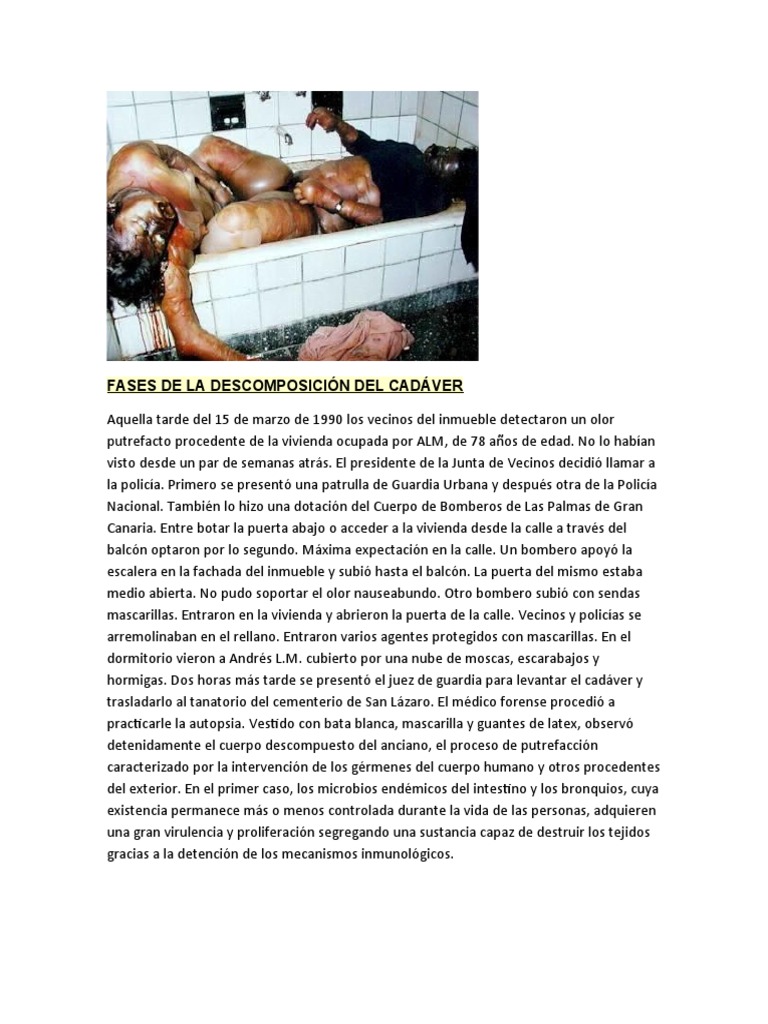 FASES DE LA DESCOMPOSICIÓN DEL CADÁVER

Aquella tarde del 15 de marzo de 1990 los vecinos del inmueble detectaron un olor putrefacto procedente de la vivienda ocupada por ALM, de 78 años de edad. No lo habían visto desde un par de semanas atrás. El presidente de la Junta de Vecinos decidió llamar a la policía. Primero se presentó una patrulla de Guardia Urbana y después otra de la Policía Nacional. También lo hizo una dotación del Cuerpo de Bomberos de Las Palmas de Gran Canaria. Entre botar la puerta abajo o acceder a la vivienda desde la calle a través del balcón optaron por lo segundo. Máxima expectación en la calle. Un bombero apoyó la escalera en la fachada del inmueble y subió hasta el balcón. La puerta del mismo estaba medio abierta. No pudo soportar el olor nauseabundo. Otro bombero subió con sendas mascarillas. Entraron en la vivienda y abrieron la puerta de la calle. Vecinos y policías se arremolinaban en el rellano. Entraron varios agentes protegidos con mascarillas. En el dormitorio vieron a Andrés L.M. cubierto por una nube de moscas, escarabajos y hormigas. Dos horas más tarde se presentó el juez de guardia para levantar el cadáver y trasladarlo al tanatorio del cementerio de San Lázaro. El médico forense procedió a practicarle la autopsia. Vestido con bata blanca, mascarilla y guantes de latex, observó detenidamente el cuerpo descompuesto del anciano, el proceso de putrefacción caracterizado por la intervención de los gérmenes del cuerpo humano y otros procedentes del exterior. En el primer caso, los microbios endémicos del intestino y los bronquios, cuya existencia permanece más o menos controlada durante la vida de las personas, adquieren una gran virulencia y proliferación segregando una sustancia capaz de destruir los tejidos gracias a la detención de los mecanismos inmunológicos.